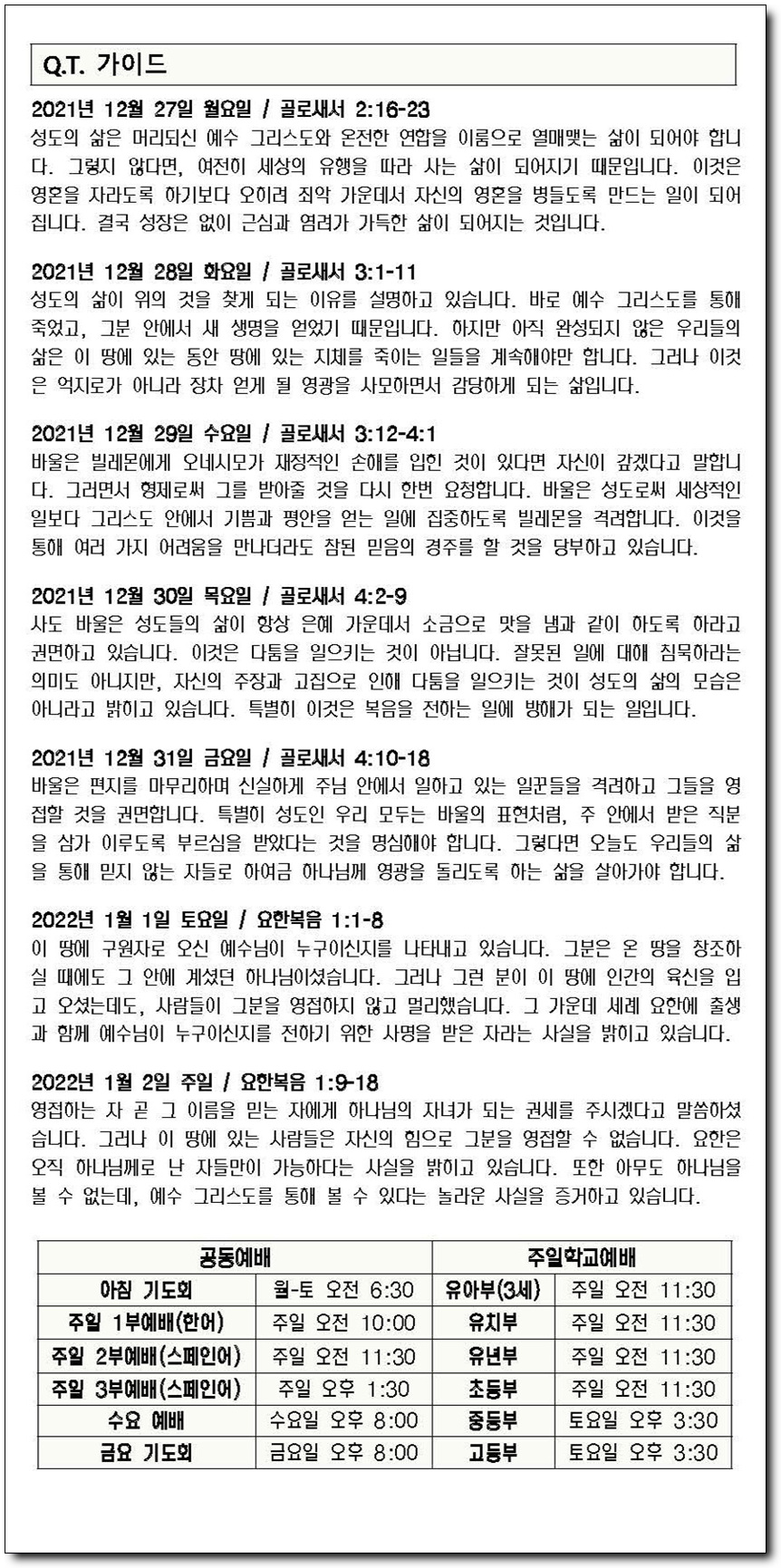 Q.T. 가이드

2021년 12월 27일 월요일 / 골로새서 2:16-23
성도의 삶은 머리되신 예수 그리스도와 온전한 연합을 이룸으로 열매맺는 삶이 되어야 합니다. 그렇지 않다면, 여전히 세상의 유행을 따라 사는 삶이 되어지기 때문입니다. 이것은 영혼을 자라도록 하기보다 오히려 죄악 가운데서 자신의 영혼을 병들도록 만드는 일이 되어집니다. 결국 성장은 없이 근심과 염려가 가득한 삶이 되어지는 것입니다.

2021년 12월 28일 화요일 / 골로새서 3:1-11
성도의 삶이 위의 것을 찾게 되는 이유를 설명하고 있습니다. 바로 예수 그리스도를 통해 죽었고, 그분 안에서 새 생명을 얻었기 때문입니다. 하지만 아직 완성되지 않은 우리들의 삶은 이 땅에 있는 동안 땅에 있는 지체를 죽이는 일들을 계속해야만 합니다. 그러나 이것은 억지로가 아니라 장차 얻게 될 영광을 사모하면서 감당하게 되는 삶입니다.

2021년 12월 29일 수요일 / 골로새서 3:12-4:1
바울은 빌레몬에게 오네시모가 재정적인 손해를 입힌 것이 있다면 자신이 갚겠다고 말합니다. 그러면서 형제로써 그를 받아줄 것을 다시 한번 요청합니다. 바울은 성도로써 세상적인 일보다 그리스도 안에서 기쁨과 평안을 얻는 일에 집중하도록 빌레몬을 격려합니다. 이것을 통해 여러 가지 어려움을 만나더라도 참된 믿음의 경주를 할 것을 당부하고 있습니다.

2021년 12월 30일 목요일 / 골로새서 4:2-9
사도 바울은 성도들의 삶이 항상 은혜 가운데서 소금으로 맛을 냄과 같이 하도록 하라고 권면하고 있습니다. 이것은 다툼을 일으키는 것이 아닙니다. 잘못된 일에 대해 침묵하라는 의미도 아니지만, 자신의 주장과 고집으로 인해 다툼을 일으키는 것이 성도의 삶의 모습은 아니라고 밝히고 있습니다. 특별히 이것은 복음을 전하는 일에 방해가 되는 일입니다.

2021년 12월 31일 금요일 / 골로새서 4:10-18
바울은 편지를 마무리하며 신실하게 주님 안에서 일하고 있는 일꾼들을 격려하고 그들을 영접할 것을 권면합니다. 특별히 성도인 우리 모두는 바울의 표현처럼, 주 안에서 받은 직분을 삼가 이루도록 부르심을 받았다는 것을 명심해야 합니다. 그렇다면 오늘도 우리들의 삶을 통해 믿지 않는 자들로 하여금 하나님께 영광을 돌리도록 하는 삶을 살아가야 합니다.

2022년 1월 1일 토요일 / 요한복음 1:1-8
이 땅에 구원자로 오신 예수님이 누구이신지를 나타내고 있습니다. 그분은 온 땅을 창조하실 때에도 그 안에 계셨던 하나님이셨습니다. 그러나 그런 분이 이 땅에 인간의 육신을 입고 오셨는데도, 사람들이 그분을 영접하지 않고 멀리했습니다. 그 가운데 세례 요한에 출생과 함께 예수님이 누구이신지를 전하기 위한 사명을 받은 자라는 사실을 밝히고 있습니다.

2022년 1월 2일 주일 / 요한복음 1:9-18
영접하는 자 곧 그 이름을 믿는 자에게 하나님의 자녀가 되는 권세를 주시겠다고 말씀하셨습니다. 그러나 이 땅에 있는 사람들은 자신의 힘으로 그분을 영접할 수 없습니다. 요한은 오직 하나님께로 난 자들만이 가능하다는 사실을 밝히고 있습니다. 또한 아무도 하나님을 볼 수 없는데, 예수 그리스도를 통해 볼 수 있다는 놀라운 사실을 증거하고 있습니다.

| 공동예배 | | 주일학교예배 | |
|---|---|---|---|
| 아침 기도회 | 월-토 오전 6:30 | 유아부(3세) | 주일 오전 11:30 |
| 주일 1부예배(한어) | 주일 오전 10:00 | 유치부 | 주일 오전 11:30 |
| 주일 2부예배(스페인어) | 주일 오전 11:30 | 유년부 | 주일 오전 11:30 |
| 주일 3부예배(스페인어) | 주일 오후 1:30 | 초등부 | 주일 오전 11:30 |
| 수요 예배 | 수요일 오후 8:00 | 중등부 | 토요일 오후 3:30 |
| 금요 기도회 | 금요일 오후 8:00 | 고등부 | 토요일 오후 3:30 |